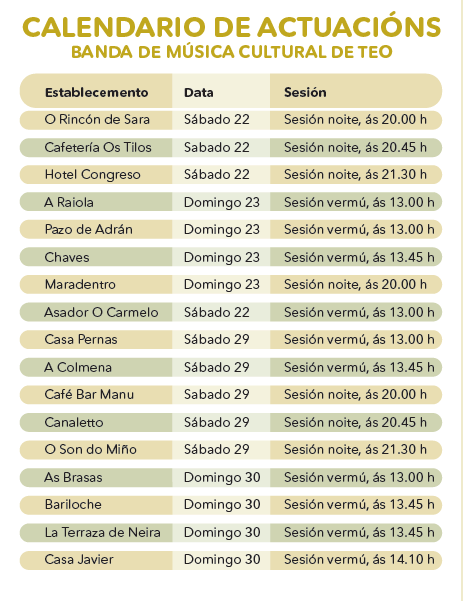 CALENDARIO DE ACTUACIÓNS
BANDA DE MÚSICA CULTURAL DE TEO

| Establecemento | Data | Sesión |
|---|---|---|
| O Rincón de Sara | Sábado 22 | Sesión noite, ás 20.00 h |
| Cafetería Os Tilos | Sabado 22 | Sesión noite, ás 20.45 h |
| Hotel Congreso | Sábado 22 | Sesión noite, ás 21.30 h |
| A Raiola | Domingo 23 | Sesión vermú, ás 13.00 h |
| Pazo de Adrán | Domingo 23 | Sesión vermú, ás 13.00 h |
| Chaves | Domingo 23 | Sesión vermú, ás 13.45 h |
| Maradentro | Domingo 23 | Sesión noite, ás 20.00 h |
| Asador O Carmelo | Sábado 22 | Sesión vermú, ás 13.00 h |
| Casa Pernas | Sábado 29 | Sesión vermú, ás 13.00 h |
| A Colmena | Sábado 29 | Sesión vermú, ás 13.45 h |
| Café Bar Manu | Sabado 29 | Sesión noite, ás 20.00 h |
| Canaletto | Sábado 29 | Sesión noite, ás 20.45 h |
| O Son do Miño | Sábado 29 | Sesión noite, ás 21.30 h |
| As Brasas | Domingo 30 | Sesión vermú, ás 13.00 h |
| Bariloche | Domingo 30 | Sesión vermú, ás 13.45 h |
| La Terraza de Neira | Domingo 30 | Sesión vermú, ás 13.45 h |
| Casa Javier | Domingo 30 | Sesión vermú, ás 14.10 h |